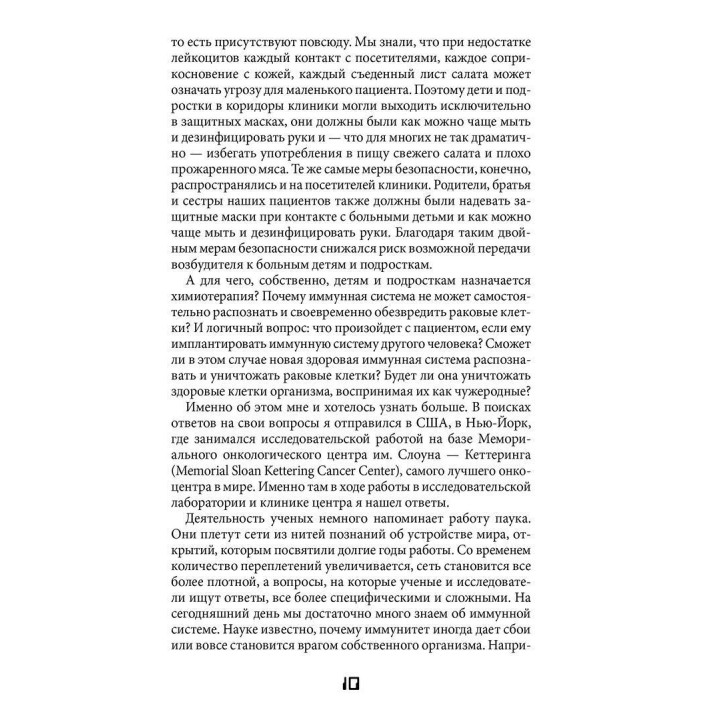 то есть присутствуют повсюду. Мы знали, что при недостатке лейкоцитов каждый контакт с посетителями, каждое соприкосновение с кожей, каждый съеденный лист салата может означать угрозу для маленького пациента. Поэтому дети и подростки в коридоры клиники могли выходить исключительно в защитных масках, они должны были как можно чаще мыть и дезинфицировать руки и — что для многих не так драматично — избегать употребления в пищу свежего салата и плохо прожаренного мяса. Те же самые меры безопасности, конечно, распространялись и на посетителей клиники. Родители, братья и сестры наших пациентов также должны были надевать защитные маски при контакте с больными детьми и как можно чаще мыть и дезинфицировать руки. Благодаря таким двойным мерам безопасности снижался риск возможной передачи возбудителя к больным детям и подросткам.

А для чего, собственно, детям и подросткам назначается химиотерапия? Почему иммунная система не может самостоятельно распознать и своевременно обезвредить раковые клетки? И логичный вопрос: что произойдет с пациентом, если ему имплантировать иммунную систему другого человека? Сможет ли в этом случае новая здоровая иммунная система распознавать и уничтожать раковые клетки? Будет ли она уничтожать здоровые клетки организма, воспринимая их как чужеродные?

Именно об этом мне и хотелось узнать больше. В поисках ответов на свои вопросы я отправился в США, в Нью-Йорк, где занимался исследовательской работой на базе Мемориального онкологического центра им. Слоуна — Кеттеринга (Memorial Sloan Kettering Cancer Center), самого лучшего онкоцентра в мире. Именно там в ходе работы в исследовательской лаборатории и клинике центра я нашел ответы.

Деятельность ученых немного напоминает работу паука. Они плетут сети из нитей познаний об устройстве мира, открытий, которым посвятили долгие годы работы. Со временем количество переплетений увеличивается, сеть становится все более плотной, а вопросы, на которые ученые и исследователи ищут ответы, все более специфическими и сложными. На сегодняшний день мы достаточно много знаем об иммунной системе. Науке известно, почему иммунитет иногда дает сбои или вовсе становится врагом собственного организма. Напри-

10